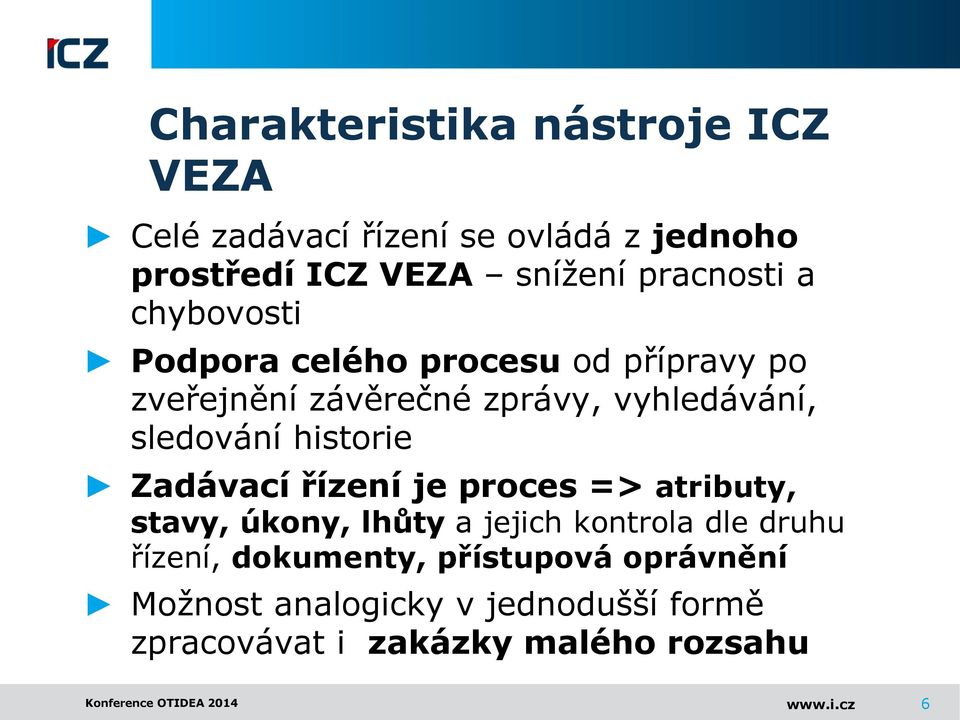 ICZ

Charakteristika nástroje ICZ VEZA

► Celé zadávací řízení se ovládá z jednoho prostředí ICZ VEZA – snížení pracnosti a chybovosti

► Podpora celého procesu od přípravy po zveřejnění závěrečné zprávy, vyhledávání, sledování historie

► Zadávací řízení je proces => atributy, stavy, úkony, lhůty a jejich kontrola dle druhu řízení, dokumenty, přístupová oprávnění

► Možnost analogicky v jednodušší formě zpracovávat i zakázky malého rozsahu

Konference OTIDEA 2014

www.i.cz

6